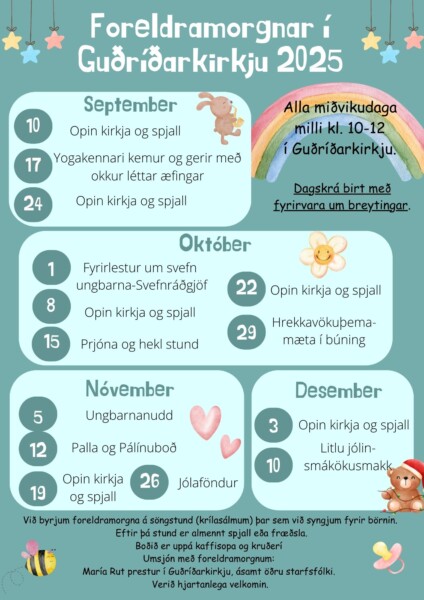 Foreldramorgnar í Guðríðarkirkju 2025

September

10 Opin kirkja og spjall

17 Yogakennari kemur og gerir með okkur léttar æfingar

24 Opin kirkja og spjall

Alla miðvikudaga milli kl. 10-12 í Guðríðarkirkju.

Dagskrá birt með fyrirvara um breytingar.

Október

1 Fyrirlestur um svefn ungbarna-Svefnráðgjöf

8 Opin kirkja og spjall

15 Prjóna og hekl stund

22 Opin kirkja og spjall

29 Hrekkavökuþema-mæta í búning

Nóvember

5 Ungbarnanudd

12 Palla og Pálínuboð

19 Opin kirkja og spjall

26 Jólaföndur

Desember

3 Opin kirkja og spjall

10 Litlu jólin-smákökusmakk

Við byrjum foreldramorgna á söngstund (krílasálmum) þar sem við syngjum fyrir börnin.
Eftir þá stund er almennt spjall eða fræðsla.
Boðið er uppá kaffisopa og kruðerí
Umsjón með foreldramorgnum:
María Rut prestur í Guðríðarkirkju, ásamt öðru starfsfólki.
Verið hjartanlega velkomin.